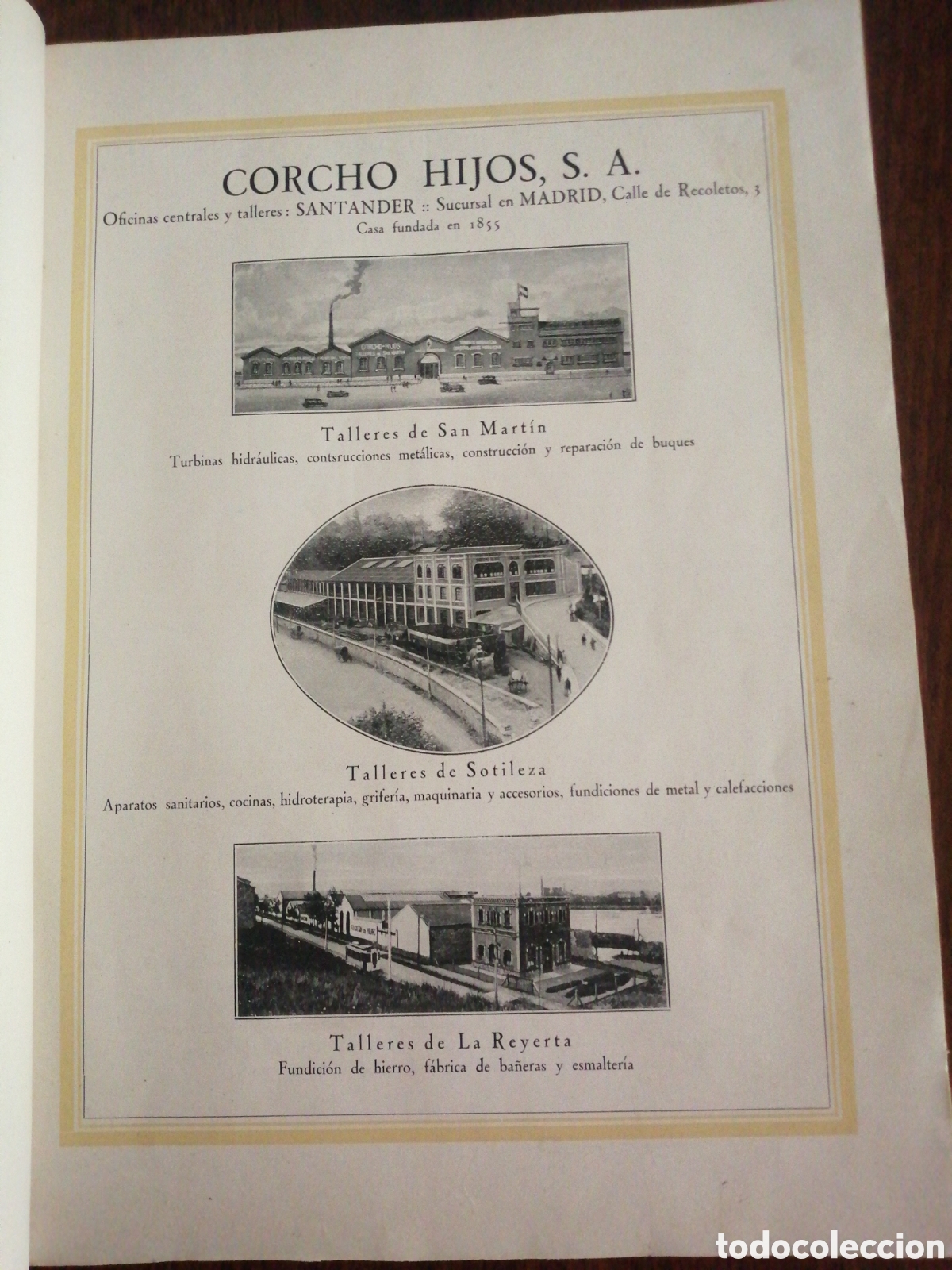 CORCHO HIJOS, S. A.

Oficinas centrales y talleres: SANTANDER :: Sucursal en MADRID, Calle de Recoletos, 3

Casa fundada en 1855

Talleres de San Martín

Turbinas hidráulicas, contsrucciones metálicas, construcción y reparación de buques

Talleres de Sotileza

Aparatos sanitarios, cocinas, hidroterapia, grifería, maquinaria y accesorios, fundiciones de metal y calefacciones

Talleres de La Reyerta

Fundición de hierro, fábrica de bañeras y esmaltería

todocoleccion